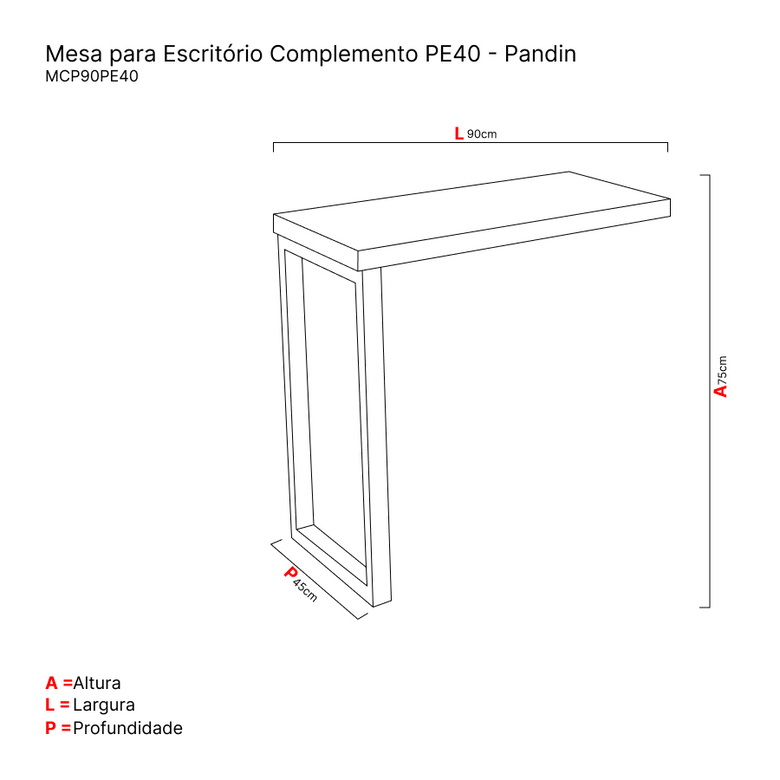 Mesa para Escritório Complemento PE40 - Pandin
MCP90PE40

L 90cm

A 75cm

P 45cm

A = Altura
L = Largura
P = Profundidade